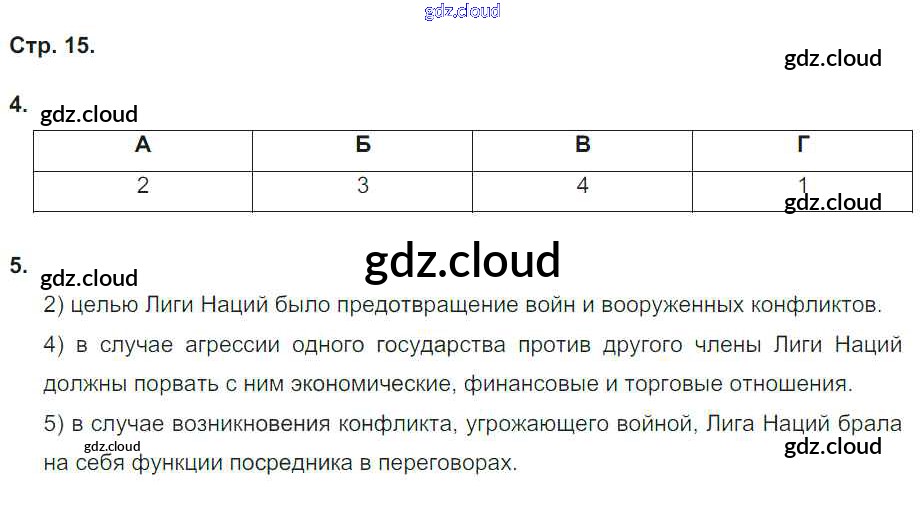 Стр. 15.

4.

| А | Б | В | Г |
|---|---|---|---|
| 2 | 3 | 4 | 1 |

5.

2) целью Лиги Наций было предотвращение войн и вооруженных конфликтов.

4) в случае агрессии одного государства против другого члены Лиги Наций должны порвать с ним экономические, финансовые и торговые отношения.

5) в случае возникновения конфликта, угрожающего войной, Лига Наций брала на себя функции посредника в переговорах.

gdz.cloud